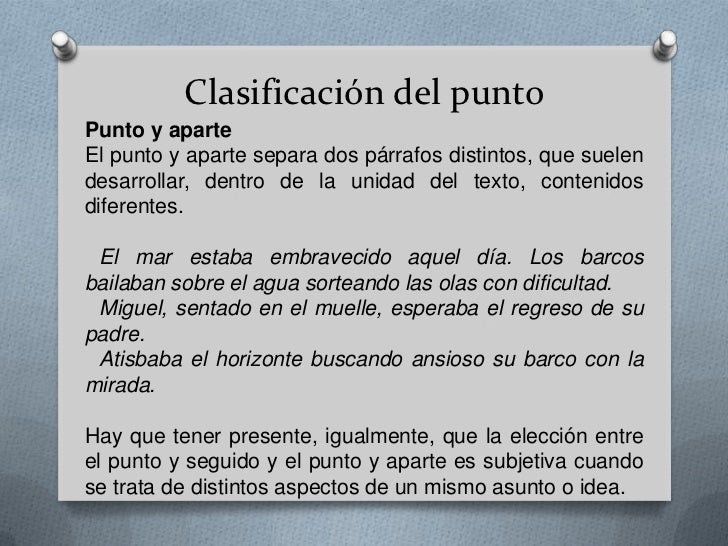 Clasificación del punto

Punto y aparte

El punto y aparte separa dos párrafos distintos, que suelen desarrollar, dentro de la unidad del texto, contenidos diferentes.

El mar estaba embravecido aquel día. Los barcos bailaban sobre el agua sorteando las olas con dificultad.

Miguel, sentado en el muelle, esperaba el regreso de su padre.

Atisbaba el horizonte buscando ansioso su barco con la mirada.

Hay que tener presente, igualmente, que la elección entre el punto y seguido y el punto y aparte es subjetiva cuando se trata de distintos aspectos de un mismo asunto o idea.